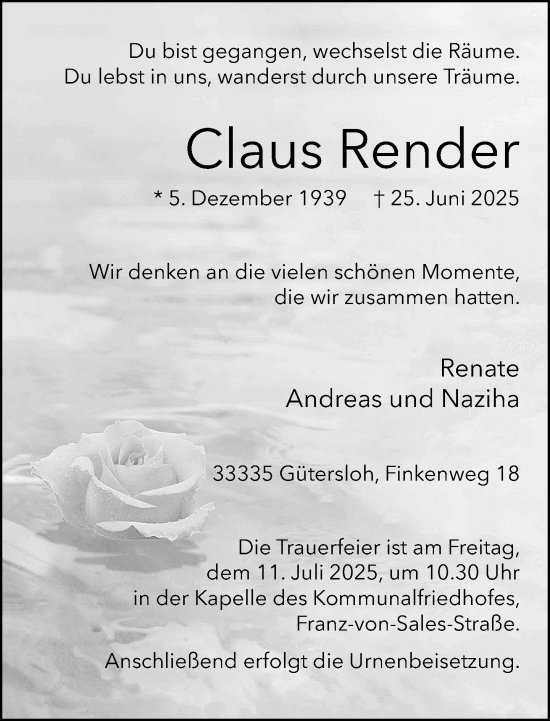 Du bist gegangen, wechselst die Räume.
Du lebst in uns, wanderst durch unsere Träume.

Claus Render

* 5. Dezember 1939 † 25. Juni 2025

Wir denken an die vielen schönen Momente, die wir zusammen hatten.

Renate
Andreas und Naziha

33335 Gütersloh, Finkenweg 18

Die Trauerfeier ist am Freitag, dem 11. Juli 2025, um 10.30 Uhr in der Kapelle des Kommunalfriedhofes, Franz-von-Sales-Straße.

Anschließend erfolgt die Urnenbeisetzung.